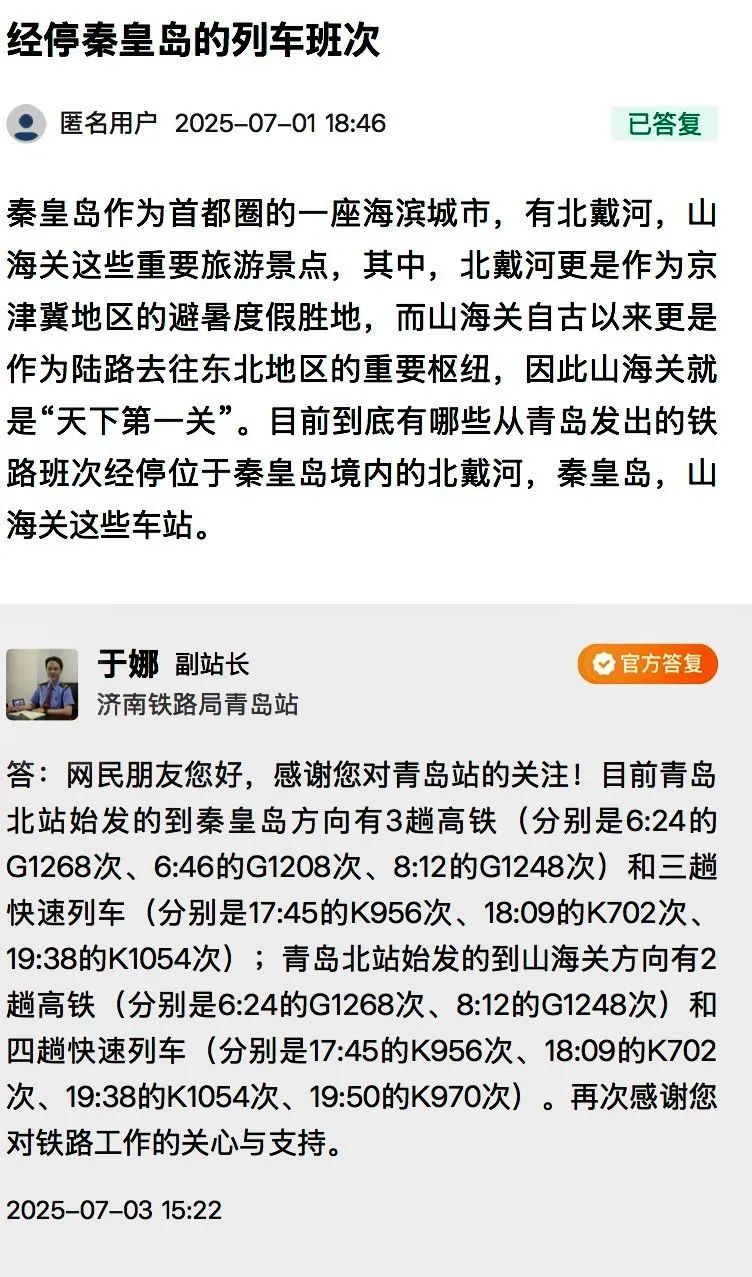 经停秦皇岛的列车班次

匿名用户 2025-07-01 18:46

已答复

秦皇岛作为首都圈的一座海滨城市，有北戴河，山海关这些重要旅游景点，其中，北戴河更是作为京津冀地区的避暑度假胜地，而山海关自古以来更是作为陆路去往东北地区的重要枢纽，因此山海关就是“天下第一关”。目前到底有哪些从青岛发出的铁路班次经停位于秦皇岛境内的北戴河，秦皇岛，山海关这些车站。

于娜 副站长

官方答复

济南铁路局青岛站

答：网民朋友您好，感谢您对青岛站的关注！目前青岛北站始发的到秦皇岛方向有3趟高铁（分别是6:24的G1268次、6:46的G1208次、8:12的G1248次）和三趟快速列车（分别是17:45的K956次、18:09的K702次、19:38的K1054次）；青岛北站始发的到山海关方向有2趟高铁（分别是6:24的G1268次、8:12的G1248次）和四趟快速列车（分别是17:45的K956次、18:09的K702次、19:38的K1054次、19:50的K970次）。再次感谢您对铁路工作的关心与支持。

2025-07-03 15:22